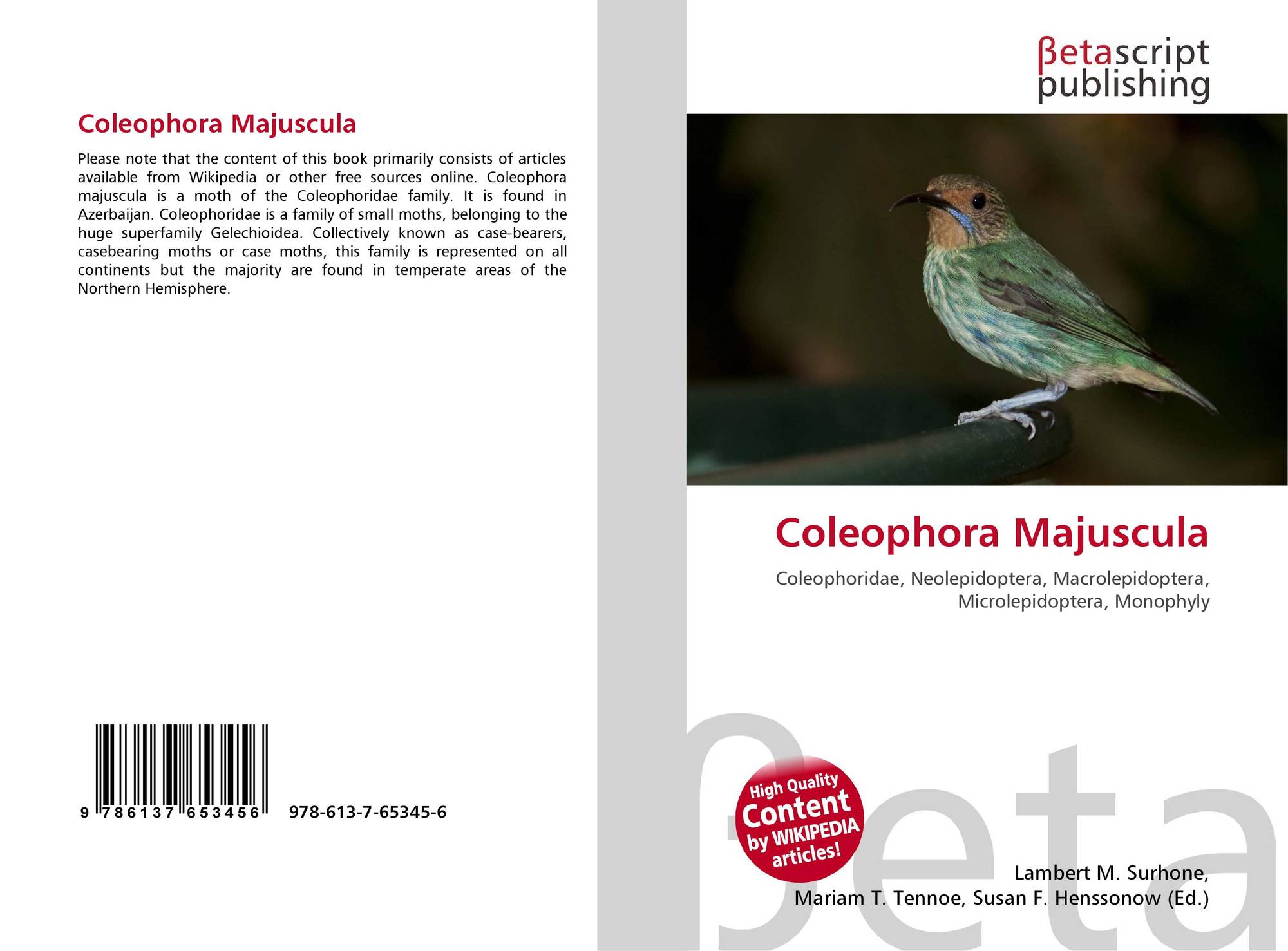 Coleophora Majuscula

Please note that the content of this book primarily consists of articles available from Wikipedia or other free sources online. Coleophora majuscula is a moth of the Coleophoridae family. It is found in Azerbaijan. Coleophoridae is a family of small moths, belonging to the huge superfamily Gelechioidea. Collectively known as case-bearers, casebearing moths or case moths, this family is represented on all continents but the majority are found in temperate areas of the Northern Hemisphere.

9 786137 653456 978-613-7-65345-6

βetascript
publishing

Coleophora Majuscula

Coleophoridae, Neolepidoptera, Macrolepidoptera, Microlepidoptera, Monophyly

High Quality
Content
by WIKIPEDIA
articles!

Lambert M. Surhone,
Mariam T. Tennoe, Susan F. Henssonow (Ed.)

βeta